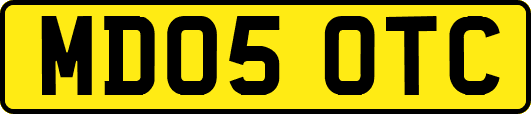 MD05 OTC